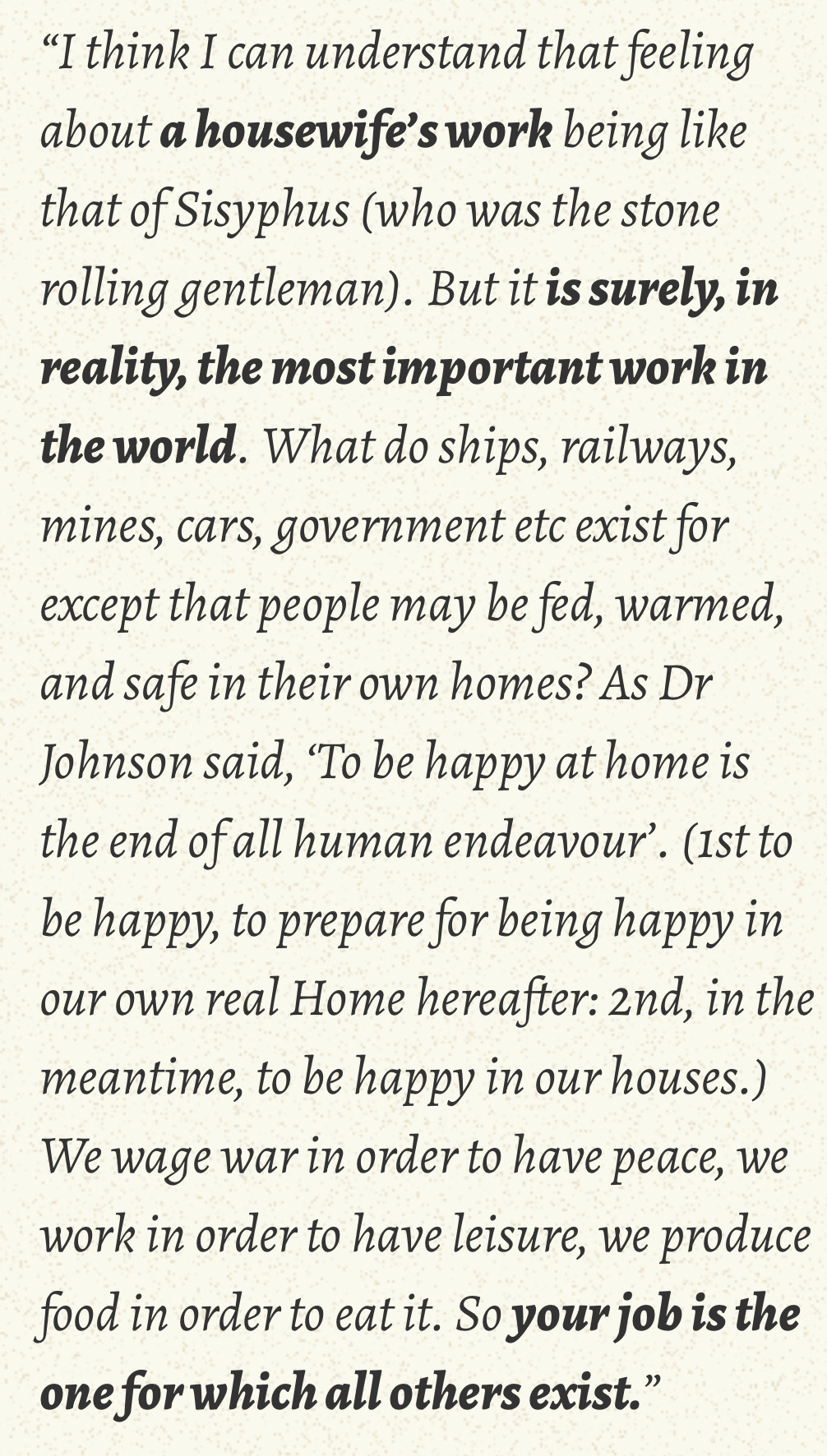 “I think I can understand that feeling about a housewife’s work being like that of Sisyphus (who was the stone rolling gentleman). But it is surely, in reality, the most important work in the world. What do ships, railways, mines, cars, government etc exist for except that people may be fed, warmed, and safe in their own homes? As Dr Johnson said, ‘To be happy at home is the end of all human endeavour’. (1st to be happy, to prepare for being happy in our own real Home hereafter: 2nd, in the meantime, to be happy in our houses.) We wage war in order to have peace, we work in order to have leisure, we produce food in order to eat it. So your job is the one for which all others exist.”